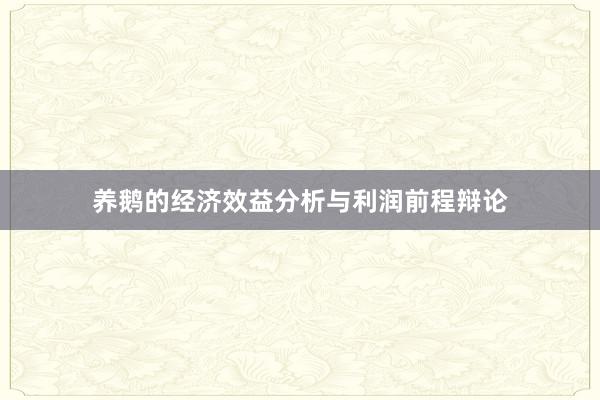 养鹅的经济效益分析与利润前程辩论